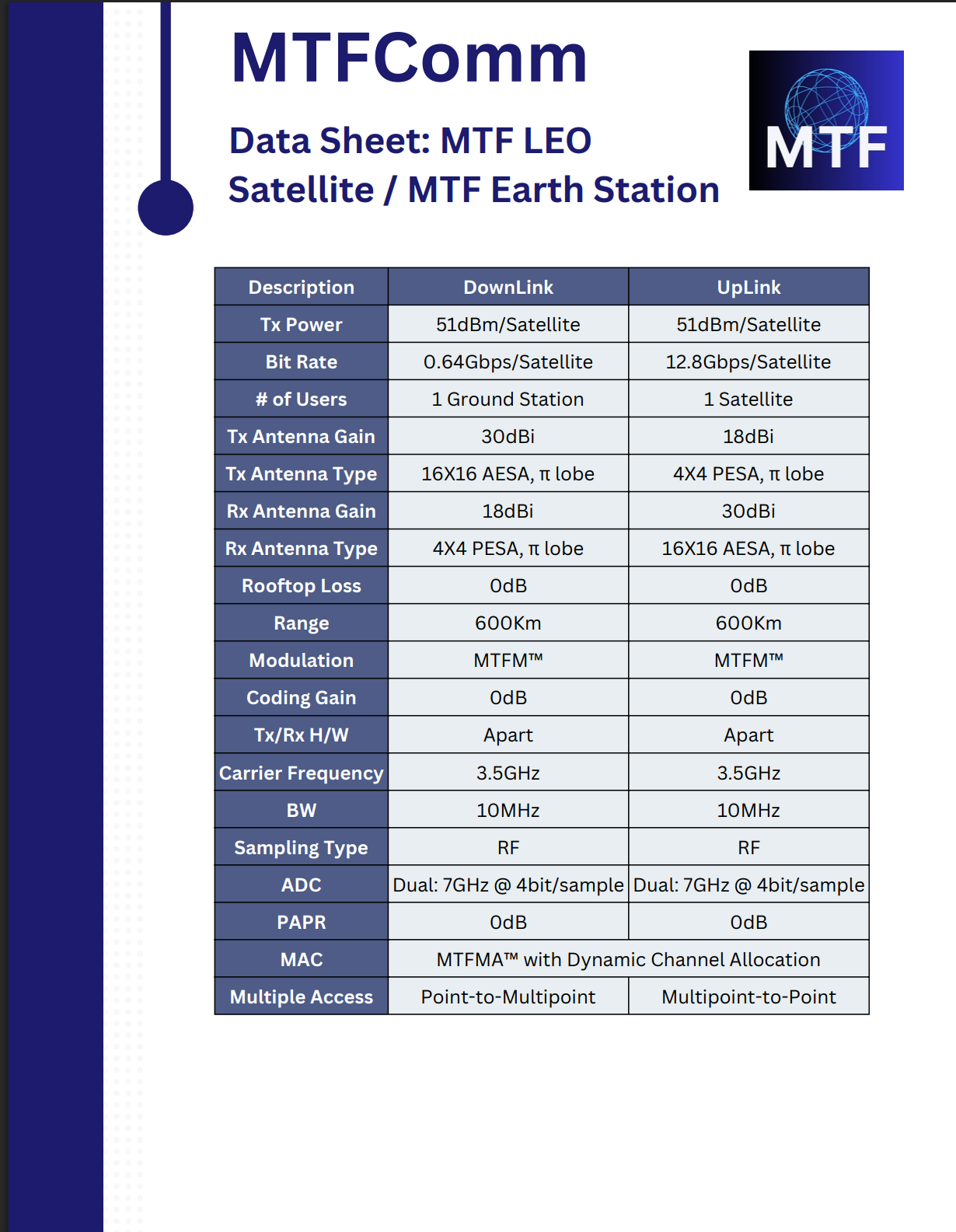 MTFComm

Data Sheet: MTF LEO Satellite / MTF Earth Station

MTF

| Description | DownLink | UpLink |
|---|---|---|
| Tx Power | 51dBm/Satellite | 51dBm/Satellite |
| Bit Rate | 0.64Gbps/Satellite | 12.8Gbps/Satellite |
| # of Users | 1 Ground Station | 1 Satellite |
| Tx Antenna Gain | 30dBi | 18dBi |
| Tx Antenna Type | 16X16 AESA, π lobe | 4X4 PESA, π lobe |
| Rx Antenna Gain | 18dBi | 30dBi |
| Rx Antenna Type | 4X4 PESA, π lobe | 16X16 AESA, π lobe |
| Rooftop Loss | 0dB | 0dB |
| Range | 600Km | 600Km |
| Modulation | MTFM™ | MTFM™ |
| Coding Gain | 0dB | 0dB |
| Tx/Rx H/W | Apart | Apart |
| Carrier Frequency | 3.5GHz | 3.5GHz |
| BW | 10MHz | 10MHz |
| Sampling Type | RF | RF |
| ADC | Dual: 7GHz @ 4bit/sample | Dual: 7GHz @ 4bit/sample |
| PAPR | 0dB | 0dB |
| MAC | MTFMA™ with Dynamic Channel Allocation | |
| Multiple Access | Point-to-Multipoint | Multipoint-to-Point |